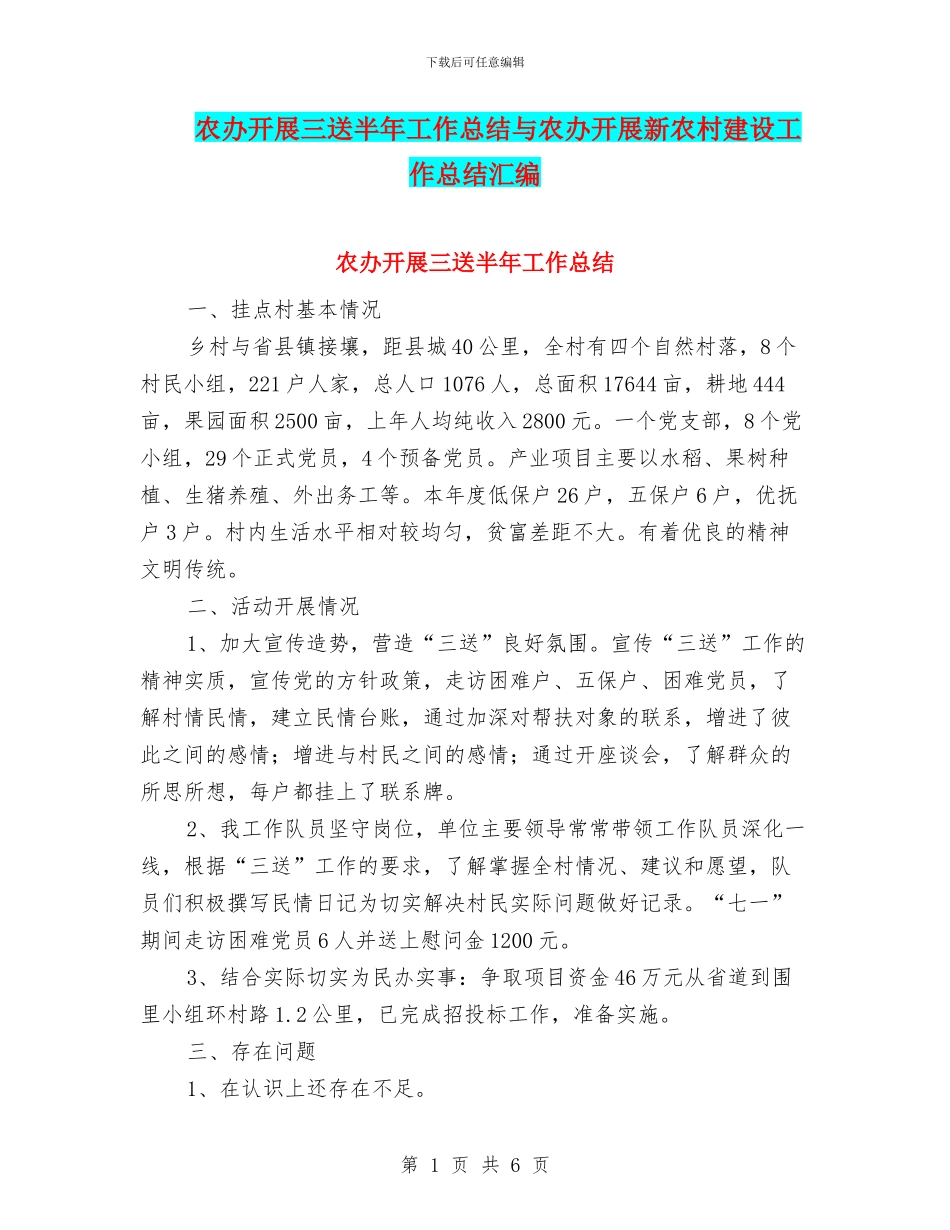 下载后可任意编辑

农办开展三送半年工作总结与农办开展新农村建设工作总结汇编

农办开展三送半年工作总结

一、挂点村基本情况

乡村与省县镇接壤，距县城40公里，全村有四个自然村落，8个村民小组，221户人家，总人口1076人，总面积17644亩，耕地444亩，果园面积2500亩，上年人均纯收入2800元。一个党支部，8个党小组，29个正式党员，4个预备党员。产业项目主要以水稻、果树种植、生猪养殖、外出务工等。本年度低保户26户，五保户6户，优抚户3户。村内生活水平相对较均匀，贫富差距不大。有着优良的精神文明传统。

二、活动开展情况

1、加大宣传造势，营造“三送”良好氛围。宣传“三送”工作的精神实质，宣传党的方针政策，走访困难户、五保户、困难党员，了解村情民情，建立民情台账，通过加深对帮扶对象的联系，增进了彼此之间的感情；增进与村民之间的感情；通过开座谈会，了解群众的所思所想，每户都挂上了联系牌。

2、我工作队员坚守岗位，单位主要领导常常带领工作队员深化一线，根据“三送”工作的要求，了解掌握全村情况、建议和愿望，队员们积极撰写民情日记为切实解决村民实际问题做好记录。“七一”期间走访困难党员6人并送上慰问金1200元。

3、结合实际切实为民办实事：争取项目资金46万元从省道到围里小组环村路1.2公里，已完成招投标工作，准备实施。

三、存在问题

1、在认识上还存在不足。

第 1 页 共 6 页